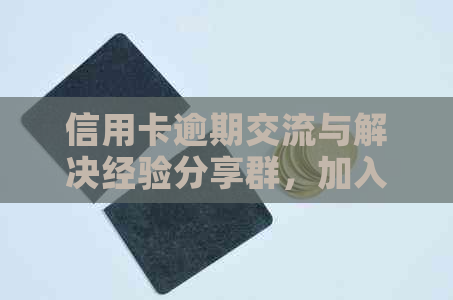 信用卡逾期交流与解决经验分享群，加入